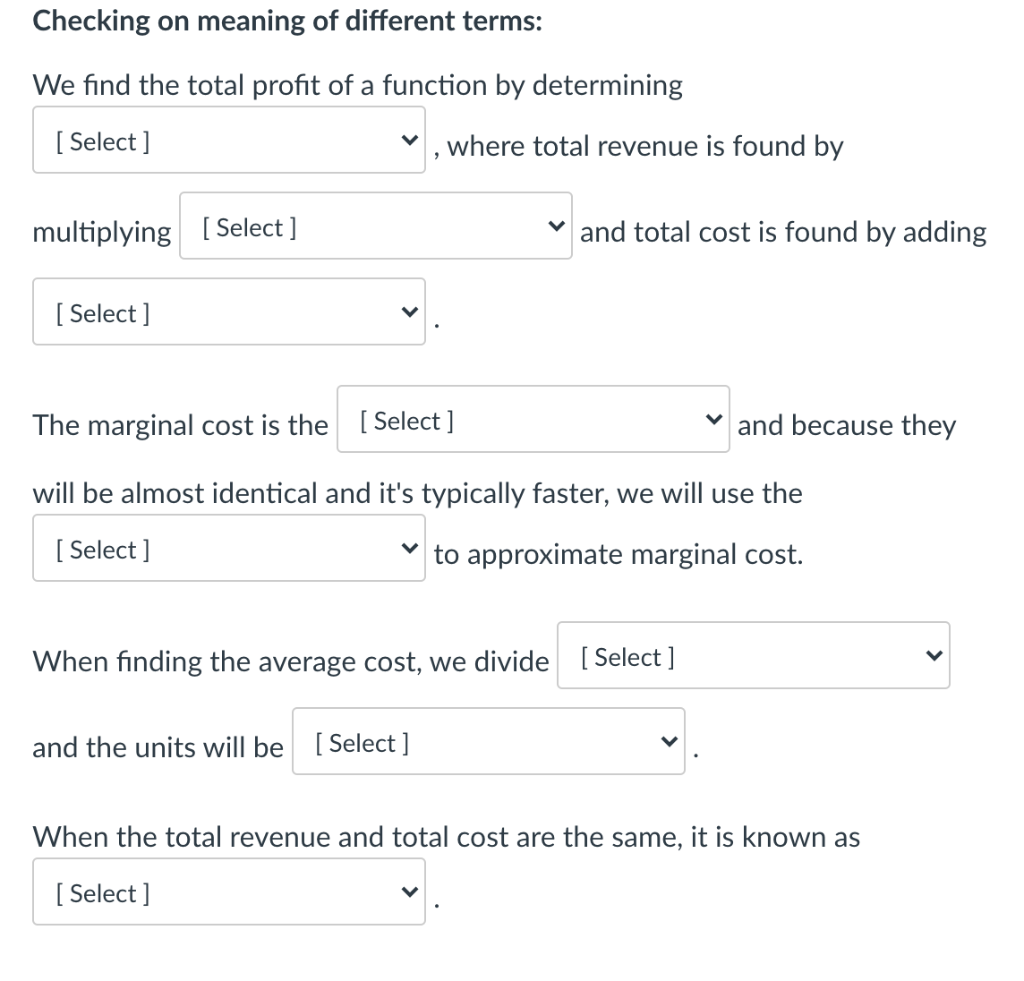 Checking on meaning of different terms:

We find the total profit of a function by determining [ Select ] , where total revenue is found by multiplying [ Select ] and total cost is found by adding [ Select ] .

The marginal cost is the [ Select ] and because they will be almost identical and it's typically faster, we will use the [ Select ] to approximate marginal cost.

When finding the average cost, we divide [ Select ] and the units will be [ Select ] .

When the total revenue and total cost are the same, it is known as [ Select ] .